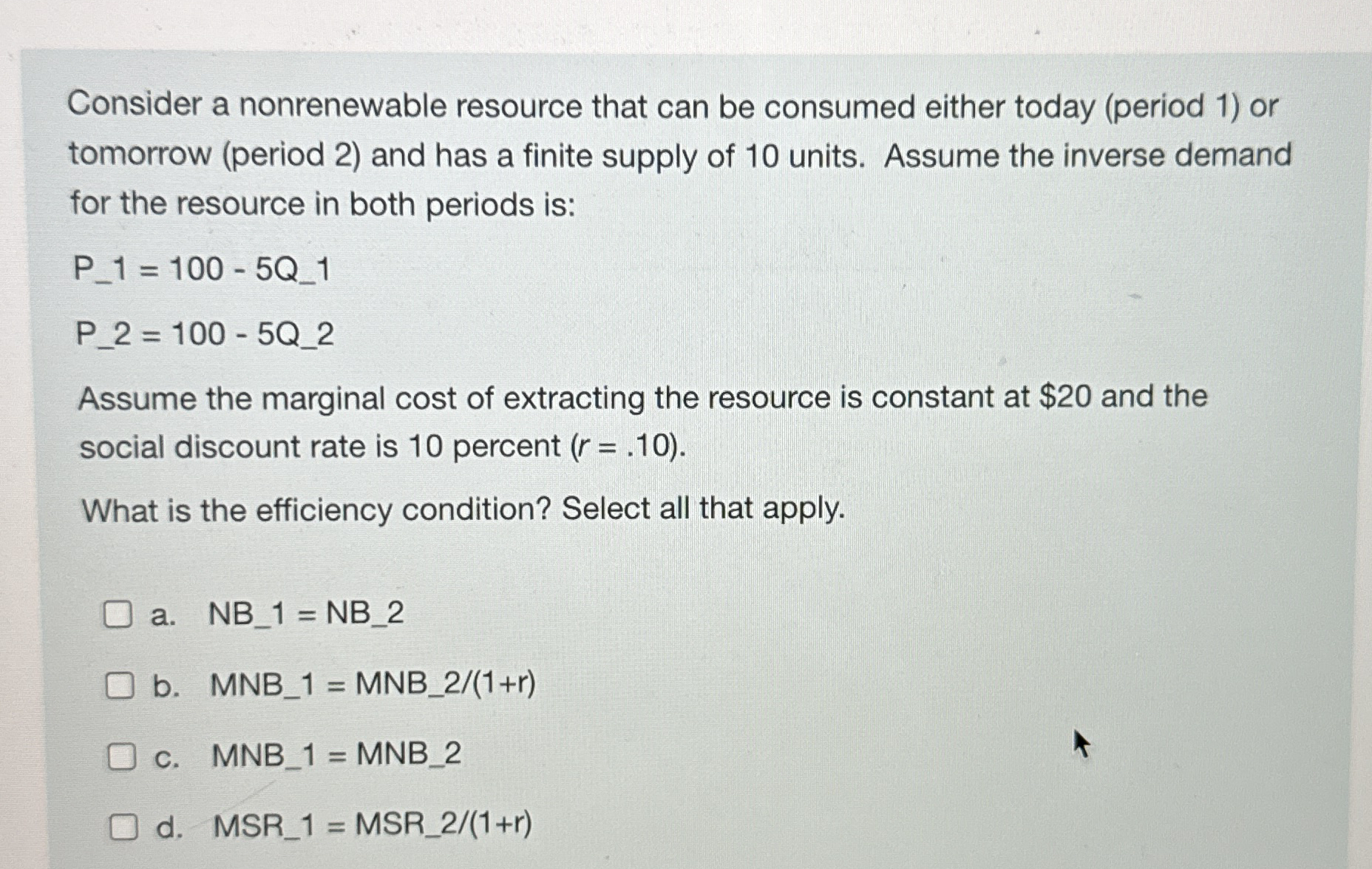 Consider a nonrenewable resource that can be consumed either today (period 1) or tomorrow (period 2) and has a finite supply of 10 units. Assume the inverse demand for the resource in both periods is:

P_1 = 100 - 5Q_1

P_2 = 100 - 5Q_2

Assume the marginal cost of extracting the resource is constant at \$20 and the social discount rate is 10 percent ($r$ = .10).

What is the efficiency condition? Select all that apply.

a. NB_1 = NB_2

b. MNB_1 = MNB_2/(1+r)

c. MNB_1 = MNB_2

d. MSR_1 = MSR_2/(1+r)